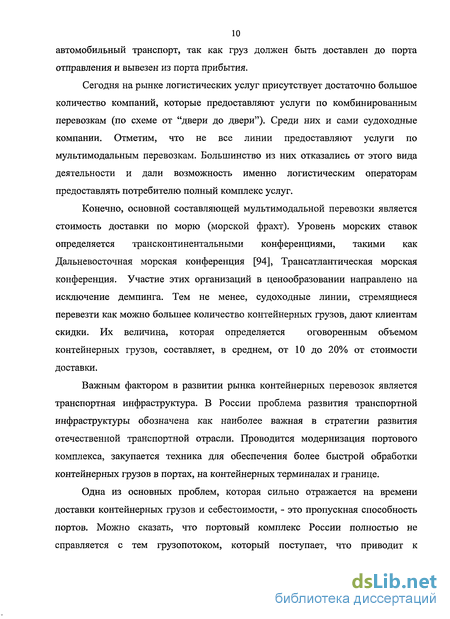 10

автомобильный транспорт, так как груз должен быть доставлен до порта отправления и вывезен из порта прибытия.

Сегодня на рынке логистических услуг присутствует достаточно большое количество компаний, которые предоставляют услуги по комбинированным перевозкам (по схеме от "двери до двери"). Среди них и сами судоходные компании. Отметим, что не все линии предоставляют услуги по мультимодальным перевозкам. Большинство из них отказались от этого вида деятельности и дали возможность именно логистическим операторам предоставлять потребителю полный комплекс услуг.

Конечно, основной составляющей мультимодальной перевозки является стоимость доставки по морю (морской фрахт). Уровень морских ставок определяется трансконтинентальными конференциями, такими как Дальневосточная морская конференция [94], Трансатлантическая морская конференция. Участие этих организаций в ценообразовании направлено на исключение демпинга. Тем не менее, судоходные линии, стремящиеся перевезти как можно большее количество контейнерных грузов, дают клиентам скидки. Их величина, которая определяется оговоренным объемом контейнерных грузов, составляет, в среднем, от 10 до 20% от стоимости доставки.

Важным фактором в развитии рынка контейнерных перевозок является транспортная инфраструктура. В России проблема развития транспортной инфраструктуры обозначена как наиболее важная в стратегии развития отечественной транспортной отрасли. Проводится модернизация портового комплекса, закупается техника для обеспечения более быстрой обработки контейнерных грузов в портах, на контейнерных терминалах и границе.

Одна из основных проблем, которая сильно отражается на времени доставки контейнерных грузов и себестоимости, - это пропускная способность портов. Можно сказать, что портовый комплекс России полностью не справляется с тем грузопотоком, который поступает, что приводит к

dsLib.net
библиотека диссертаций